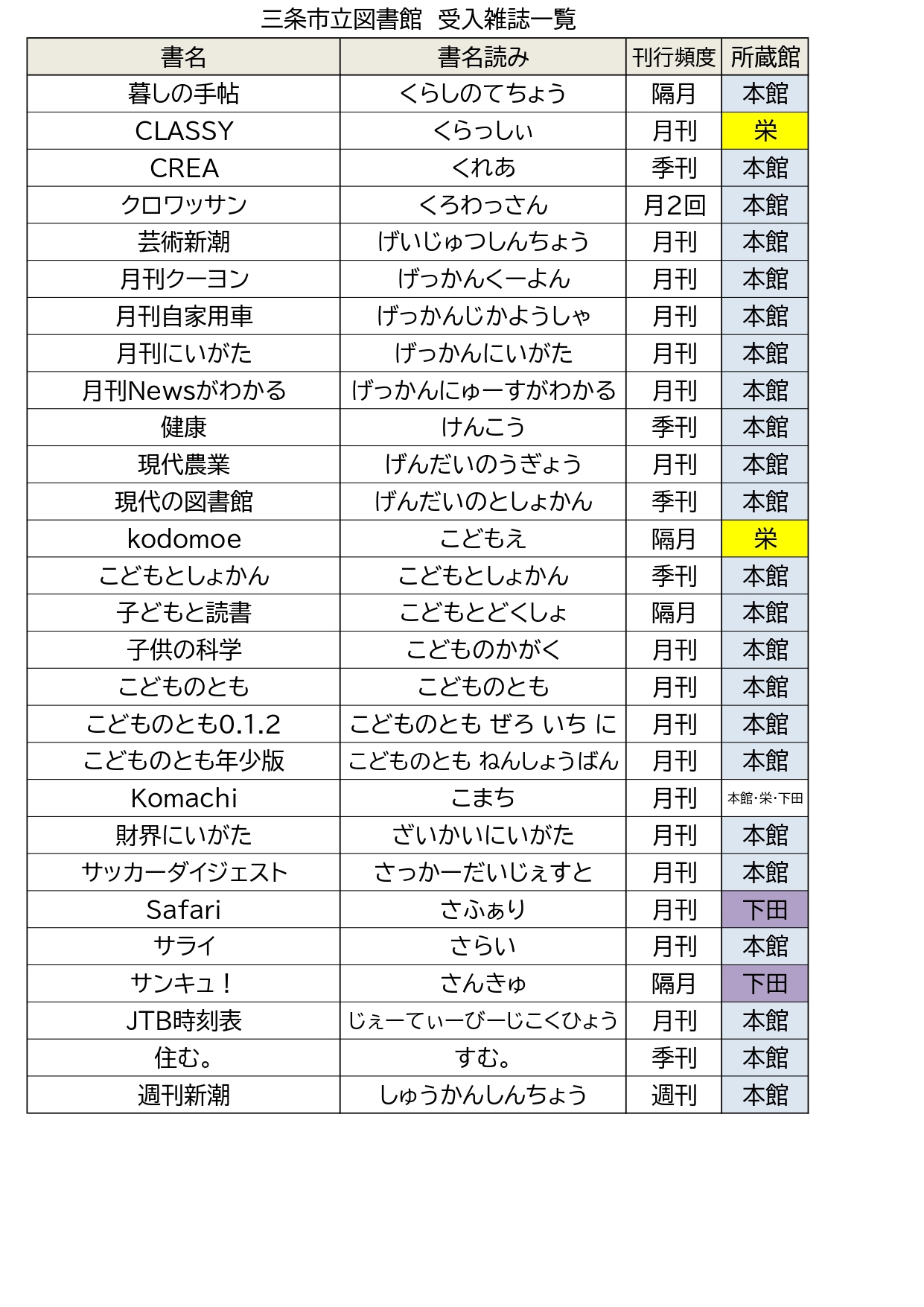 三条市立図書館 受入雑誌一覧

| 書名 | 書名読み | 刊行頻度 | 所蔵館 |
|---|---|---|---|
| 暮しの手帖 | くらしのてちょう | 隔月 | 本館 |
| CLASSY | くらっしぃ | 月刊 | 栄 |
| CREA | くれあ | 季刊 | 本館 |
| クロワッサン | くろわっさん | 月2回 | 本館 |
| 芸術新潮 | げいじゅつしんちょう | 月刊 | 本館 |
| 月刊クーヨン | げっかんくーよん | 月刊 | 本館 |
| 月刊自家用車 | げっかんじかようしゃ | 月刊 | 本館 |
| 月刊にいがた | げっかんにいがた | 月刊 | 本館 |
| 月刊Newsがわかる | げっかんにゅーすがわかる | 月刊 | 本館 |
| 健康 | けんこう | 季刊 | 本館 |
| 現代農業 | げんだいのうぎょう | 月刊 | 本館 |
| 現代の図書館 | げんだいのとしょかん | 季刊 | 本館 |
| kodomoe | こどもえ | 隔月 | 栄 |
| こどもとしょかん | こどもとしょかん | 季刊 | 本館 |
| 子どもと読書 | こどもとどくしょ | 隔月 | 本館 |
| 子供の科学 | こどものかがく | 月刊 | 本館 |
| こどものとも | こどものとも | 月刊 | 本館 |
| こどものとも0.1.2 | こどものとも ぜろ いち に | 月刊 | 本館 |
| こどものとも年少版 | こどものとも ねんしょうばん | 月刊 | 本館 |
| Komachi | こまち | 月刊 | 本館･栄･下田 |
| 財界にいがた | ざいかいにいがた | 月刊 | 本館 |
| サッカーダイジェスト | さっかーだいじぇすと | 月刊 | 本館 |
| Safari | さふぁり | 月刊 | 下田 |
| サライ | さらい | 月刊 | 本館 |
| サンキュ！ | さんきゅ | 隔月 | 下田 |
| JTB時刻表 | じぇーてぃーびーじこくひょう | 月刊 | 本館 |
| 住む。 | すむ。 | 季刊 | 本館 |
| 週刊新潮 | しゅうかんしんちょう | 週刊 | 本館 |